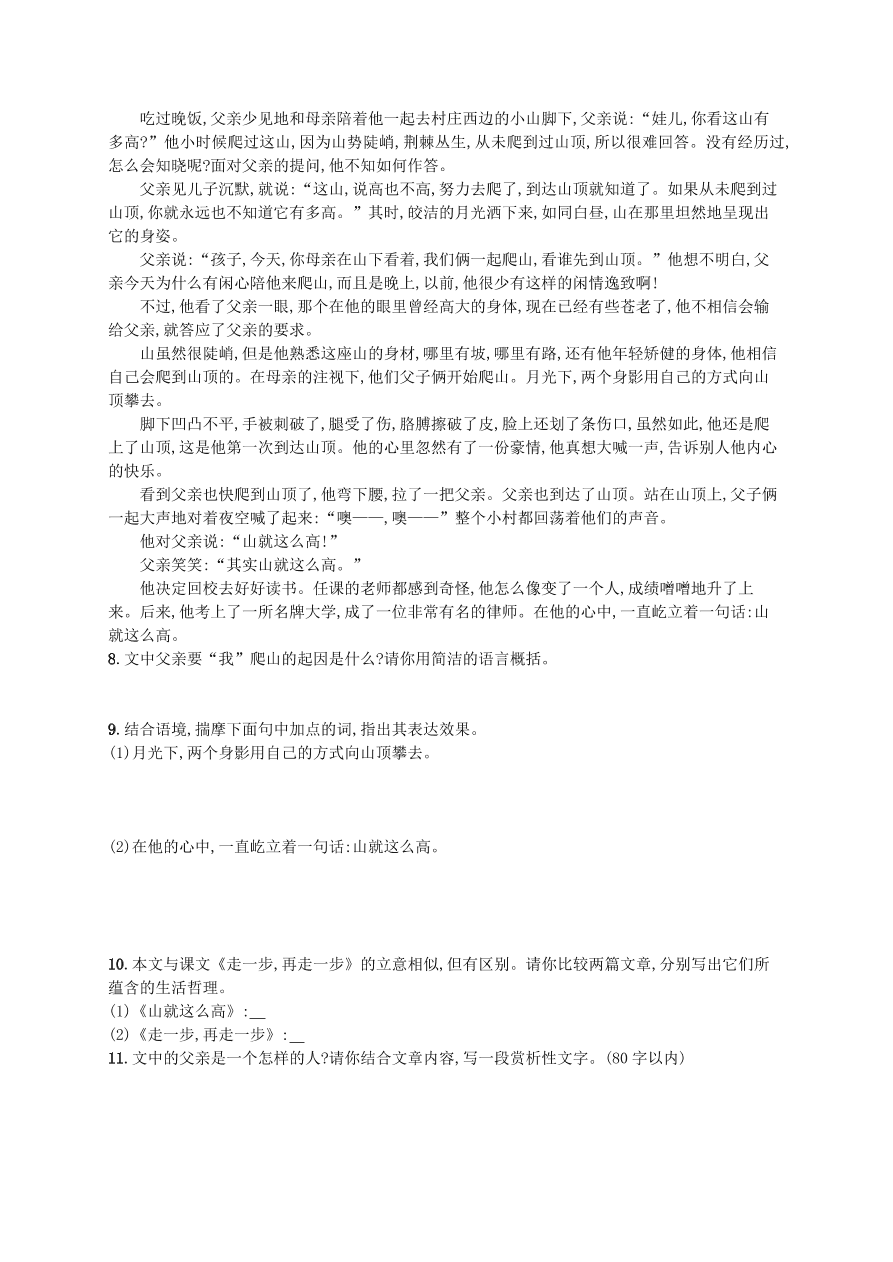 吃过晚饭,父亲少见地和母亲陪着他一起去村庄西边的小山脚下,父亲说:“娃儿,你看这山有多高?”他小时候爬过这山,因为山势陡峭,荆棘丛生,从未爬到过山顶,所以很难回答。没有经历过,怎么会知晓呢?面对父亲的提问,他不知如何作答。

父亲见儿子沉默,就说:“这山,说高也不高,努力去爬了,到达山顶就知道了。如果从未爬到过山顶,你就永远也不知道它有多高。”其时,皎洁的月光洒下来,如同白昼,山在那里坦然地呈现出它的身姿。

父亲说:“孩子,今天,你母亲在山下看着,我们俩一起爬山,看谁先到山顶。”他想不明白,父亲今天为什么有闲心陪他来爬山,而且是晚上,以前,他很少有这样的闲情逸致啊!

不过,他看了父亲一眼,那个在他的眼里曾经高大的身体,现在已经有些苍老了,他不相信会输给父亲,就答应了父亲的要求。

山虽然很陡峭,但是他熟悉这座山的身材,哪里有坡,哪里有路,还有他年轻矫健的身体,他相信自己会爬到山顶的。在母亲的注视下,他们父子俩开始爬山。月光下,两个身影用自己的方式向山顶攀去。

脚下凹凸不平,手被刺破了,腿受了伤,胳膊擦破了皮,脸上还划了条伤口,虽然如此,他还是爬上了山顶,这是他第一次到达山顶。他的心里忽然有了一份豪情,他真想大喊一声,告诉别人他内心的快乐。

看到父亲也快爬到山顶了,他弯下腰,拉了一把父亲。父亲也到达了山顶。站在山顶上,父子俩一起大声地对着夜空喊了起来:“噢——,噢——”整个小村都回荡着他们的声音。

他对父亲说:“山就这么高!”

父亲笑笑:“其实山就这么高。”

他决定回校去好好读书。任课的老师都感到奇怪,他怎么像变了一个人,成绩噌噌地升了上来。后来,他考上了一所名牌大学,成了一位非常有名的律师。在他的心中,一直屹立着一句话:山就这么高。

8. 文中父亲要“我”爬山的起因是什么?请你用简洁的语言概括。

9. 结合语境,揣摩下面句中加点的词,指出其表达效果。
(1)月光下,两个身影用自己的方式向山顶攀去。

(2)在他的心中,一直屹立着一句话:山就这么高。

10. 本文与课文《走一步,再走一步》的立意相似,但有区别。请你比较两篇文章,分别写出它们所蕴含的生活哲理。
(1)《山就这么高》:__
(2)《走一步,再走一步》:__
11. 文中的父亲是一个怎样的人?请你结合文章内容,写一段赏析性文字。(80 字以内)